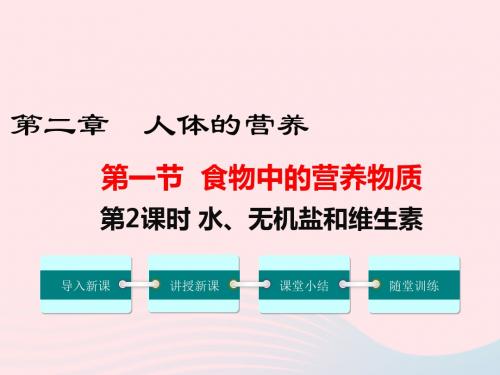 第二章　人体的营养

第一节　食物中的营养物质

第2课时 水、无机盐和维生素

导入新课

讲授新课

课堂小结

随堂训练